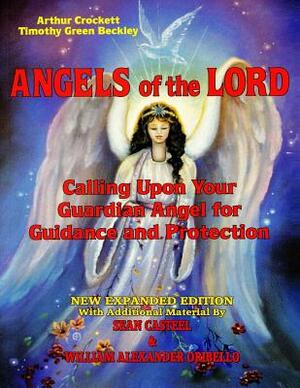 Arthur Crockett
Timothy Green Beckley

ANGELS of the LORD

Calling Upon Your Guardian Angel for Guidance and Protection

NEW EXPANDED EDITION
With Additional Material By
SEAN CASTEEL
&
WILLIAM ALEXANDER ORIBELLO